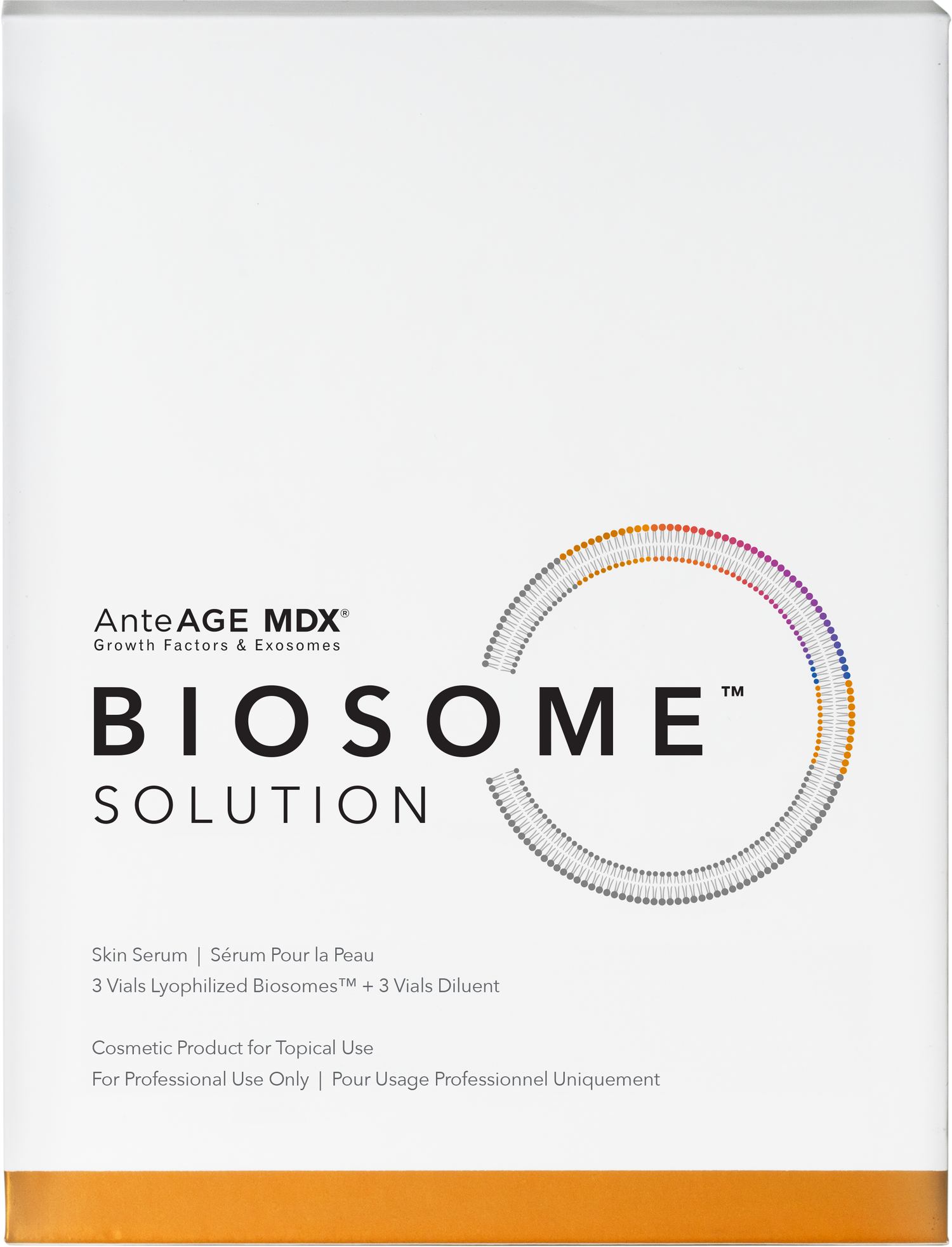 AnteAGE MDX®
Growth Factors & Exosomes

BIOSOME™
SOLUTION

Skin Serum | Sérum Pour la Peau
3 Vials Lyophilized Biosomes™ + 3 Vials Diluent

Cosmetic Product for Topical Use
For Professional Use Only | Pour Usage Professionnel Uniquement